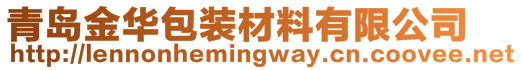 青岛金华包装材料有限公司
http://lennonhemingway.cn.coovee.net